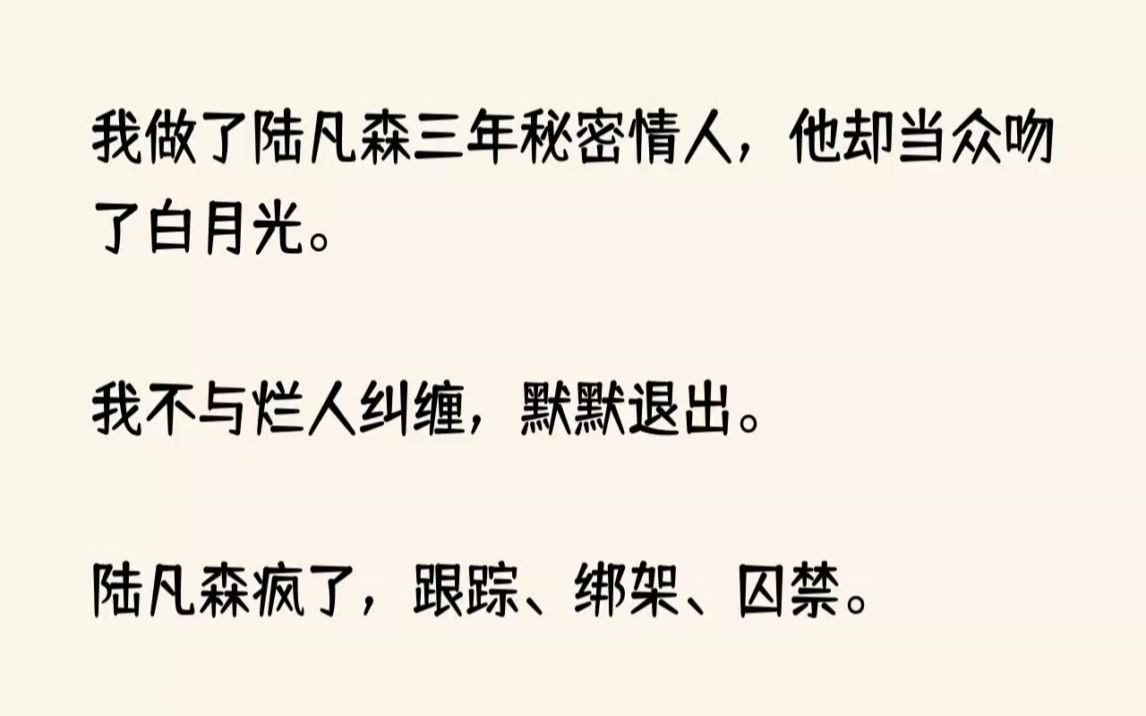 我做了陆凡森三年秘密情人，他却当众吻了白月光。

我不与烂人纠缠，默默退出。

陆凡森疯了，跟踪、绑架、囚禁。